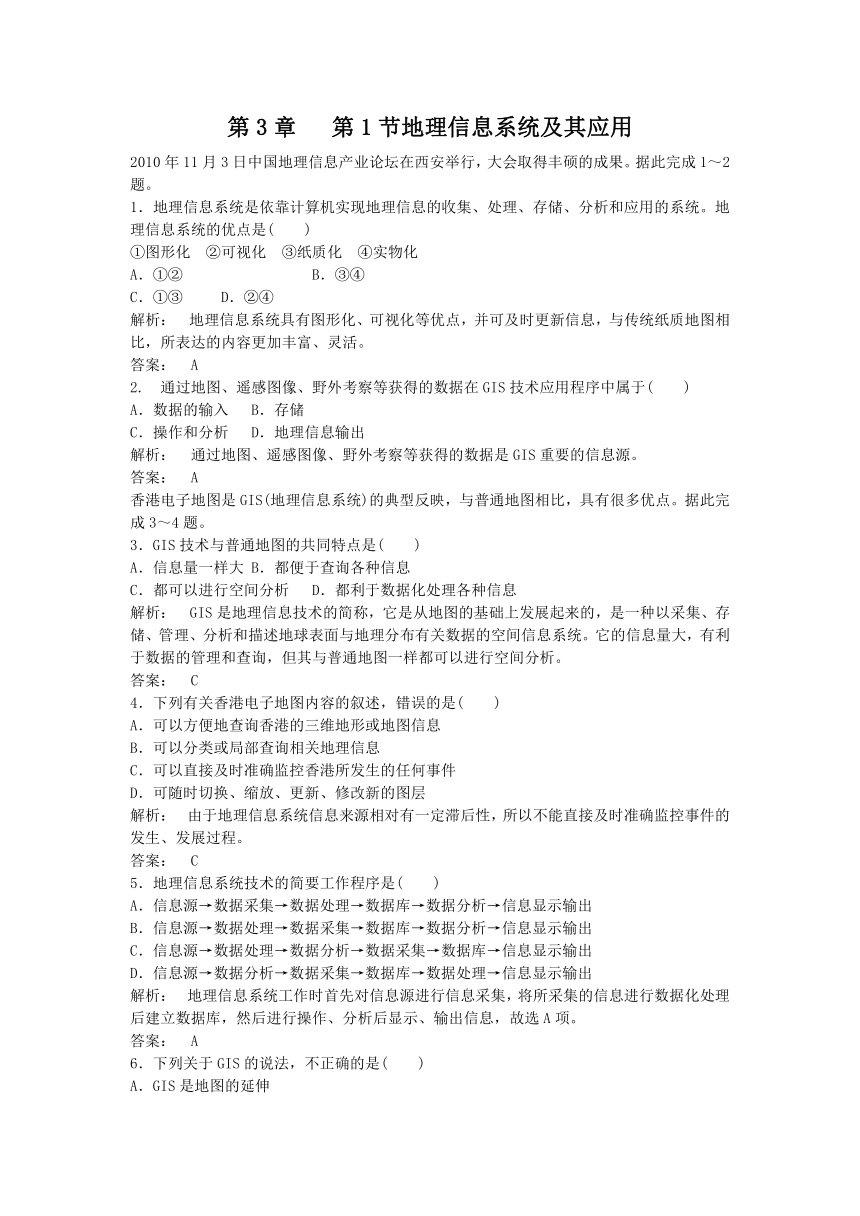 第 3 章　第 1 节地理信息系统及其应用

2010 年 11 月 3 日中国地理信息产业论坛在西安举行，大会取得丰硕的成果。据此完成 1～2 题。

1．地理信息系统是依靠计算机实现地理信息的收集、处理、存储、分析和应用的系统。地理信息系统的优点是(　　)

①图形化　②可视化　③纸质化　④实物化

A．①②　　　　B．③④

C．①③　　D．②④

解析：　地理信息系统具有图形化、可视化等优点，并可及时更新信息，与传统纸质地图相比，所表达的内容更加丰富、灵活。

答案：　A

2．　通过地图、遥感图像、野外考察等获得的数据在 GIS 技术应用程序中属于(　　)

A．数据的输入　　B．存储

C．操作和分析　　D．地理信息输出

解析：　通过地图、遥感图像、野外考察等获得的数据是 GIS 重要的信息源。

答案：　A

香港电子地图是 GIS(地理信息系统)的典型反映，与普通地图相比，具有很多优点。据此完成 3～4 题。

3．GIS 技术与普通地图的共同特点是(　　)

A．信息量一样大 B．都便于查询各种信息

C．都可以进行空间分析　　D．都利于数据化处理各种信息

解析：　GIS 是地理信息技术的简称，它是从地图的基础上发展起来的，是一种以采集、存储、管理、分析和描述地球表面与地理分布有关数据的空间信息系统。它的信息量大，有利于数据的管理和查询，但其与普通地图一样都可以进行空间分析。

答案：　C

4．下列有关香港电子地图内容的叙述，错误的是(　　)

A．可以方便地查询香港的三维地形或地图信息

B．可以分类或局部查询相关地理信息

C．可以直接及时准确监控香港所发生的任何事件

D．可随时切换、缩放、更新、修改新的图层

解析：　由于地理信息系统信息来源相对有一定滞后性，所以不能直接及时准确监控事件的发生、发展过程。

答案：　C

5．地理信息系统技术的简要工作程序是(　　)

A．信息源→数据采集→数据处理→数据库→数据分析→信息显示输出

B．信息源→数据处理→数据采集→数据库→数据分析→信息显示输出

C．信息源→数据处理→数据分析→数据采集→数据库→信息显示输出

D．信息源→数据分析→数据采集→数据库→数据处理→信息显示输出

解析：　地理信息系统工作时首先对信息源进行信息采集，将所采集的信息进行数据化处理后建立数据库，然后进行操作、分析后显示、输出信息，故选 A 项。

答案：　A

6．下列关于 GIS 的说法，不正确的是(　　)

A．GIS 是地图的延伸